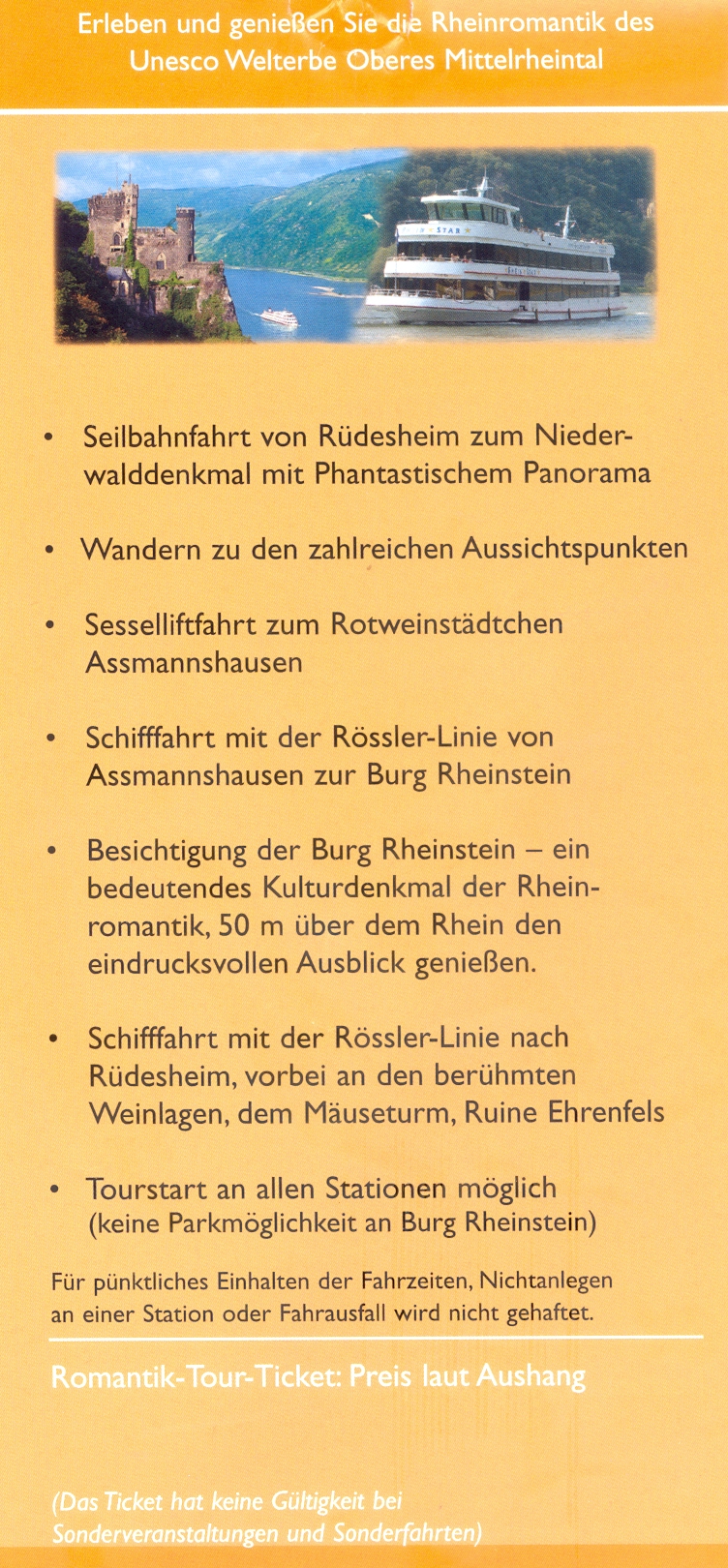 Erleben und genießen Sie die Rheinromantik des Unesco Welterbe Oberes Mittelrheintal

STAR

• Seilbahnfahrt von Rüdesheim zum Niederwalddenkmal mit Phantastischem Panorama

• Wandern zu den zahlreichen Aussichtspunkten

• Sesselliftfahrt zum Rotweinstädtchen Assmannshausen

• Schifffahrt mit der Rössler-Linie von Assmannshausen zur Burg Rheinstein

• Besichtigung der Burg Rheinstein – ein bedeutendes Kulturdenkmal der Rheinromantik, 50 m über dem Rhein den eindrucksvollen Ausblick genießen.

• Schifffahrt mit der Rössler-Linie nach Rüdesheim, vorbei an den berühmten Weinlagen, dem Mäuseturm, Ruine Ehrenfels

• Tourstart an allen Stationen möglich (keine Parkmöglichkeit an Burg Rheinstein)

Für pünktliches Einhalten der Fahrzeiten, Nichtanlegen an einer Station oder Fahrausfall wird nicht gehaftet.

Romantik-Tour-Ticket: Preis laut Aushang

(Das Ticket hat keine Gültigkeit bei Sonderveranstaltungen und Sonderfahrten)